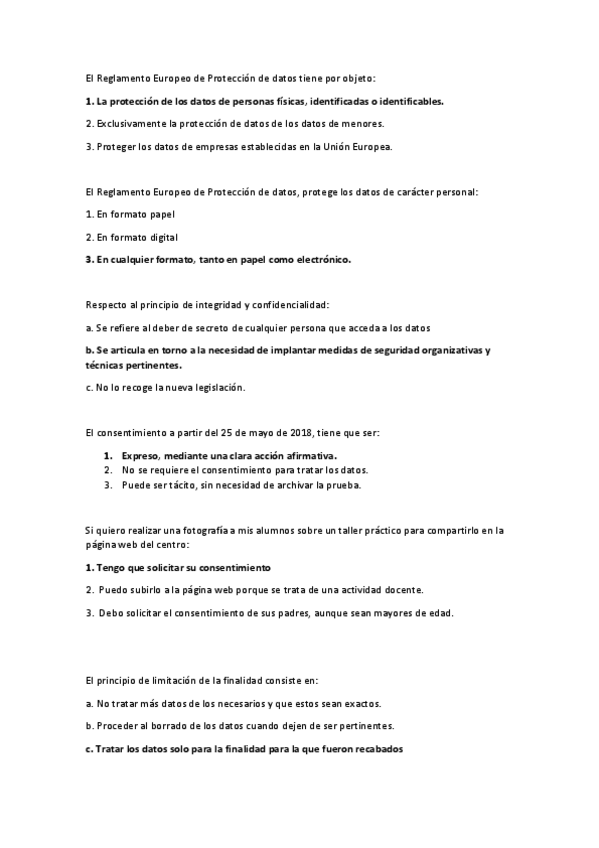 El Reglamento Europeo de Protección de datos tiene por objeto:

1. La protección de los datos de personas físicas, identificadas o identificables.

2. Exclusivamente la protección de datos de los datos de menores.

3. Proteger los datos de empresas establecidas en la Unión Europea.

El Reglamento Europeo de Protección de datos, protege los datos de carácter personal:

1. En formato papel

2. En formato digital

3. En cualquier formato, tanto en papel como electrónico.

Respecto al principio de integridad y confidencialidad:

a. Se refiere al deber de secreto de cualquier persona que acceda a los datos

b. Se articula en torno a la necesidad de implantar medidas de seguridad organizativas y técnicas pertinentes.

c. No lo recoge la nueva legislación.

El consentimiento a partir del 25 de mayo de 2018, tiene que ser:

1. Expreso, mediante una clara acción afirmativa.
2. No se requiere el consentimiento para tratar los datos.
3. Puede ser tácito, sin necesidad de archivar la prueba.

Si quiero realizar una fotografía a mis alumnos sobre un taller práctico para compartirlo en la página web del centro:

1. Tengo que solicitar su consentimiento

2. Puedo subirlo a la página web porque se trata de una actividad docente.

3. Debo solicitar el consentimiento de sus padres, aunque sean mayores de edad.

El principio de limitación de la finalidad consiste en:

a. No tratar más datos de los necesarios y que estos sean exactos.

b. Proceder al borrado de los datos cuando dejen de ser pertinentes.

c. Tratar los datos solo para la finalidad para la que fueron recabados